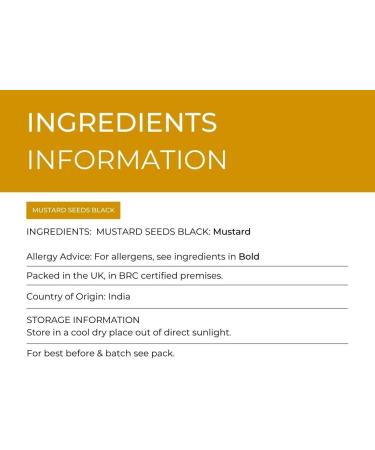 INGREDIENTS INFORMATION

MUSTARD SEEDS BLACK

INGREDIENTS: MUSTARD SEEDS BLACK: Mustard

Allergy Advice: For allergens, see ingredients in Bold

Packed in the UK, in BRC certified premises.

Country of Origin: India

STORAGE INFORMATION
Store in a cool dry place out of direct sunlight.

For best before & batch see pack.